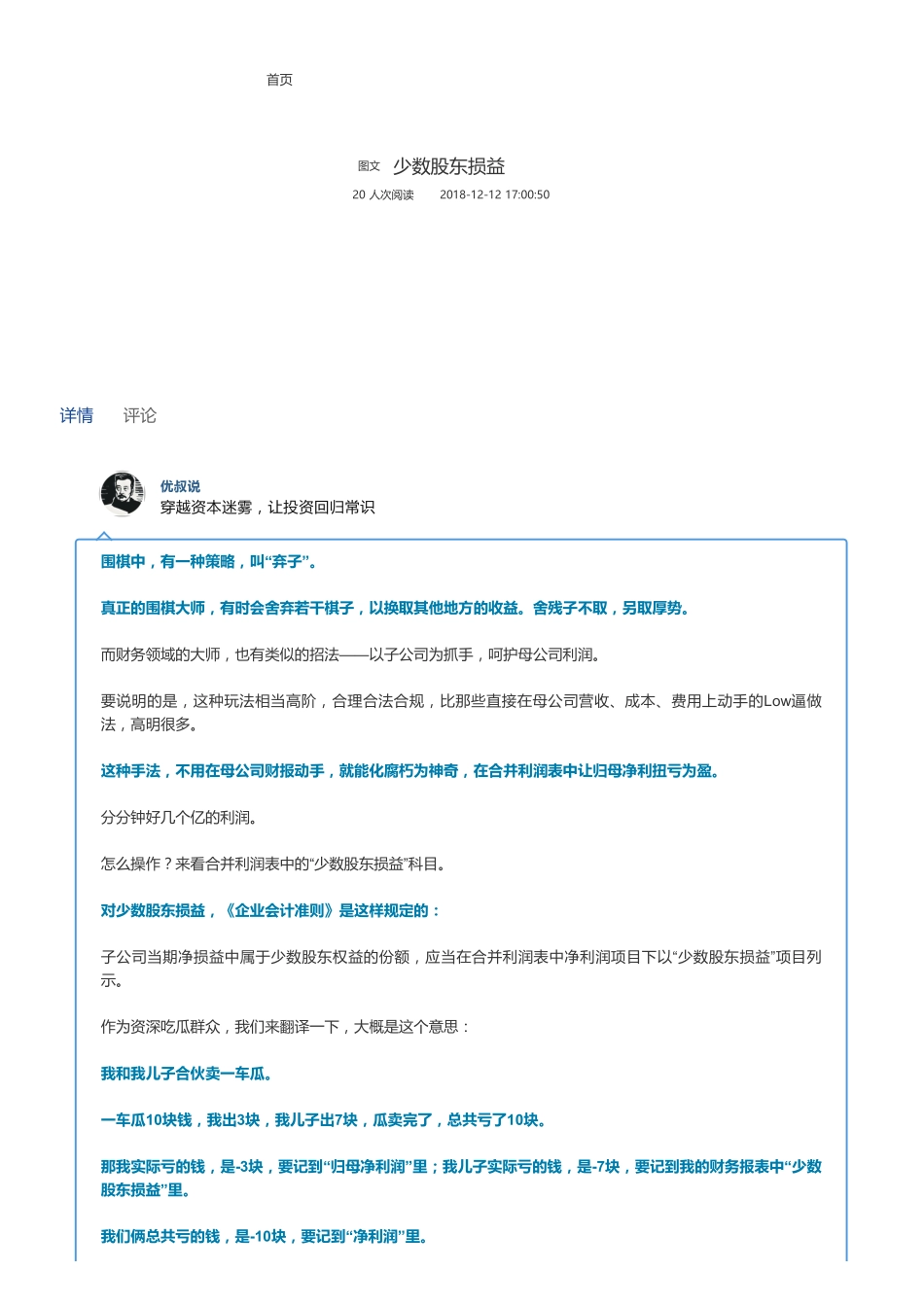 首页

图文 少数股东损益

20 人次阅读 2018-12-12 17:00:50

详情 评论

优叔说
穿越资本迷雾，让投资回归常识

围棋中，有一种策略，叫“弃子”。

真正的围棋大师，有时会舍弃若干棋子，以换取其他地方的收益。舍残子不取，另取厚势。

而财务领域的大师，也有类似的招法——以子公司为抓手，呵护母公司利润。

要说明的是，这种玩法相当高阶，合理合法合规，比那些直接在母公司营收、成本、费用上动手的Low逼做法，高明很多。

这种手法，不用在母公司财报动手，就能化腐朽为神奇，在合并利润表中让归母净利扭亏为盈。

分分钟好几个亿的利润。

怎么操作？来看合并利润表中的“少数股东损益”科目。

对少数股东损益，《企业会计准则》是这样规定的：

子公司当期净损益中属于少数股东权益的份额，应当在合并利润表中净利润项目下以“少数股东损益”项目列示。

作为资深吃瓜群众，我们来翻译一下，大概是这个意思：

我和我儿子合伙卖一车瓜。

一车瓜10块钱，我出3块，我儿子出7块，瓜卖完了，总共亏了10块。

那我实际亏的钱，是-3块，要记到“归母净利润”里；我儿子实际亏的钱，是-7块，要记到我的财务报表中“少数股东损益”里。

我们俩总共亏的钱，是-10块，要记到“净利润”里。